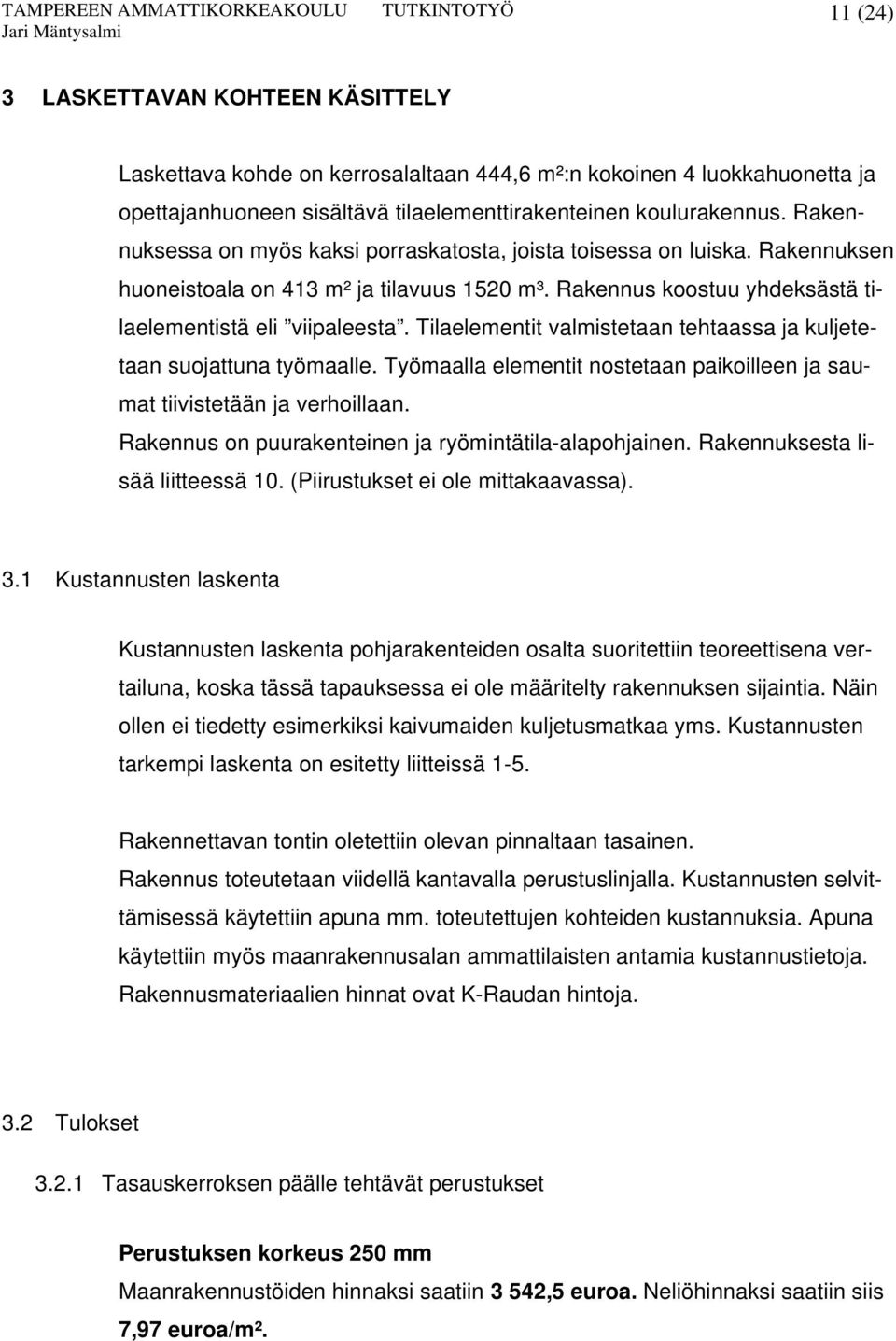 TAMPEREEN AMMATTIKORKEAKOULU TUTKINTOTYÖ 11 (24)
Jari Mäntysalmi

3 LASKETTAVAN KOHTEEN KÄSITTELY

Laskettava kohde on kerrosalaltaan 444,6 m²:n kokoinen 4 luokkahuonetta ja opettajanhuoneen sisältävä tilaelementtirakenteinen koulurakennus. Rakennuksessa on myös kaksi porraskatosta, joista toisessa on luiska. Rakennuksen huoneistoala on 413 m² ja tilavuus 1520 m³. Rakennus koostuu yhdeksästä tilaelementistä eli ”viipaleesta”. Tilaelementit valmistetaan tehtaassa ja kuljetetaan suojattuna työmaalle. Työmaalla elementit nostetaan paikoilleen ja saumat tiivistetään ja verhoillaan.
Rakennus on puurakenteinen ja ryömintätila-alapohjainen. Rakennuksesta lisää liitteessä 10. (Piirustukset ei ole mittakaavassa).

3.1 Kustannusten laskenta

Kustannusten laskenta pohjarakenteiden osalta suoritettiin teoreettisena vertailuna, koska tässä tapauksessa ei ole määritelty rakennuksen sijaintia. Näin ollen ei tiedetty esimerkiksi kaivumaiden kuljetusmatkaa yms. Kustannusten tarkempi laskenta on esitetty liitteissä 1-5.

Rakennettavan tontin oletettiin olevan pinnaltaan tasainen.
Rakennus toteutetaan viidellä kantavalla perustuslinjalla. Kustannusten selvittämisessä käytettiin apuna mm. toteutettujen kohteiden kustannuksia. Apuna käytettiin myös maanrakennusalan ammattilaisten antamia kustannustietoja. Rakennusmateriaalien hinnat ovat K-Raudan hintoja.

3.2 Tulokset

3.2.1 Tasauskerroksen päälle tehtävät perustukset

Perustuksen korkeus 250 mm
Maanrakennustöiden hinnaksi saatiin 3 542,5 euroa. Neliöhinnaksi saatiin siis 7,97 euroa/m².